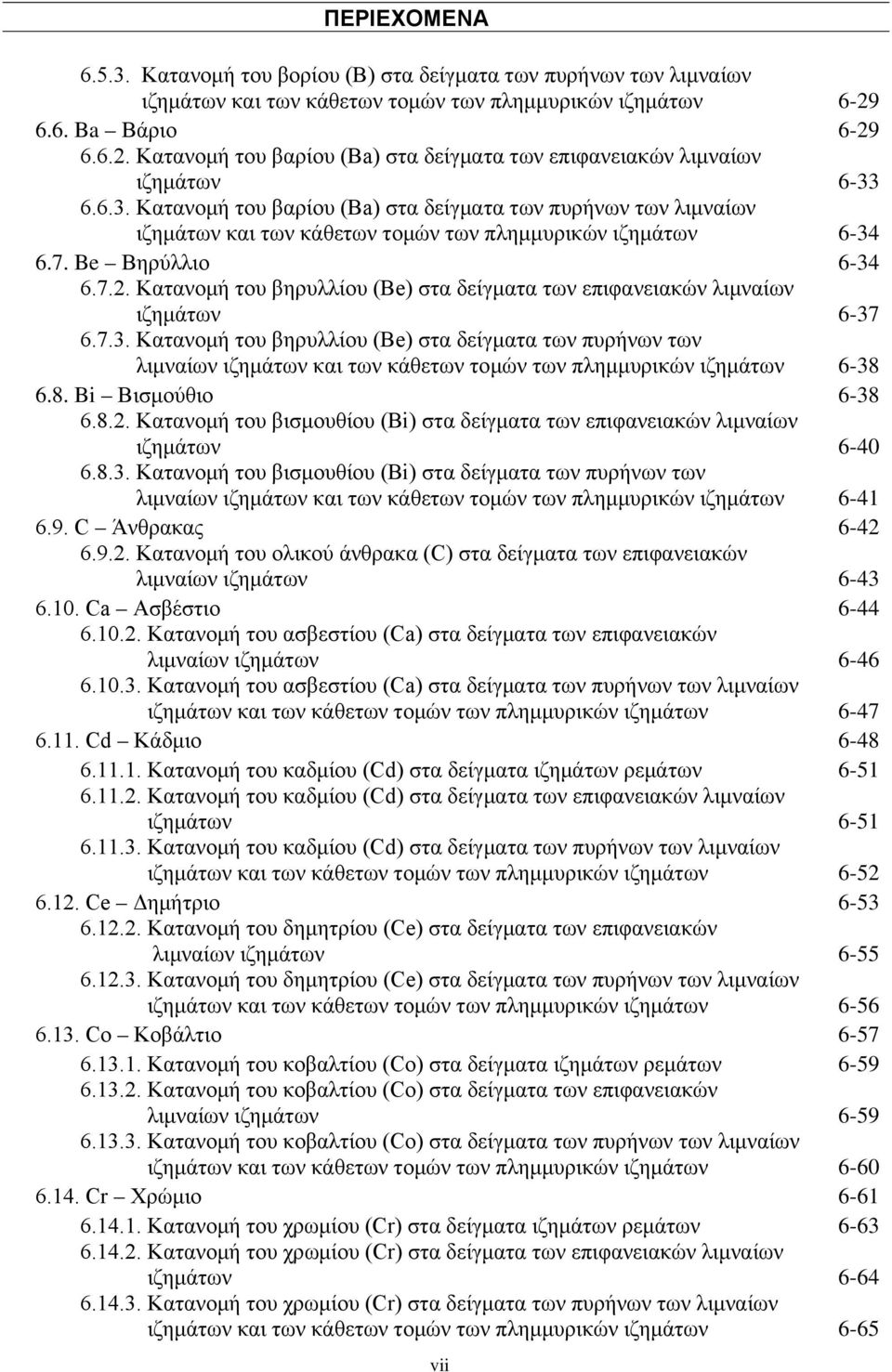 ΠΕΡΙΕΧΟΜΕΝΑ

6.5.3. Κατανομή του βορίου (B) στα δείγματα των πυρήνων των λιμναίων ιζημάτων και των κάθετων τομών των πλημμυρικών ιζημάτων 6-29
6.6. Ba – Βάριο 6-29
6.6.2. Κατανομή του βαρίου (Ba) στα δείγματα των επιφανειακών λιμναίων ιζημάτων 6-33
6.6.3. Κατανομή του βαρίου (Ba) στα δείγματα των πυρήνων των λιμναίων ιζημάτων και των κάθετων τομών των πλημμυρικών ιζημάτων 6-34
6.7. Be – Βηρύλλιο 6-34
6.7.2. Κατανομή του βηρυλλίου (Be) στα δείγματα των επιφανειακών λιμναίων ιζημάτων 6-37
6.7.3. Κατανομή του βηρυλλίου (Be) στα δείγματα των πυρήνων των λιμναίων ιζημάτων και των κάθετων τομών των πλημμυρικών ιζημάτων 6-38
6.8. Bi – Βισμούθιο 6-38
6.8.2. Κατανομή του βισμουθίου (Bi) στα δείγματα των επιφανειακών λιμναίων ιζημάτων 6-40
6.8.3. Κατανομή του βισμουθίου (Bi) στα δείγματα των πυρήνων των λιμναίων ιζημάτων και των κάθετων τομών των πλημμυρικών ιζημάτων 6-41
6.9. C Άνθρακας 6-42
6.9.2. Κατανομή του ολικού άνθρακα (C) στα δείγματα των επιφανειακών λιμναίων ιζημάτων 6-43
6.10. Ca – Ασβέστιο 6-44
6.10.2. Κατανομή του ασβεστίου (Ca) στα δείγματα των επιφανειακών λιμναίων ιζημάτων 6-46
6.10.3. Κατανομή του ασβεστίου (Ca) στα δείγματα των πυρήνων των λιμναίων ιζημάτων και των κάθετων τομών των πλημμυρικών ιζημάτων 6-47
6.11. Cd – Κάδμιο 6-48
6.11.1. Κατανομή του καδμίου (Cd) στα δείγματα ιζημάτων ρεμάτων 6-51
6.11.2. Κατανομή του καδμίου (Cd) στα δείγματα των επιφανειακών λιμναίων ιζημάτων 6-51
6.11.3. Κατανομή του καδμίου (Cd) στα δείγματα των πυρήνων των λιμναίων ιζημάτων και των κάθετων τομών των πλημμυρικών ιζημάτων 6-52
6.12. Ce – Δημήτριο 6-53
6.12.2. Κατανομή του δημητρίου (Ce) στα δείγματα των επιφανειακών λιμναίων ιζημάτων 6-55
6.12.3. Κατανομή του δημητρίου (Ce) στα δείγματα των πυρήνων των λιμναίων ιζημάτων και των κάθετων τομών των πλημμυρικών ιζημάτων 6-56
6.13. Co – Κοβάλτιο 6-57
6.13.1. Κατανομή του κοβαλτίου (Co) στα δείγματα ιζημάτων ρεμάτων 6-59
6.13.2. Κατανομή του κοβαλτίου (Co) στα δείγματα των επιφανειακών λιμναίων ιζημάτων 6-59
6.13.3. Κατανομή του κοβαλτίου (Co) στα δείγματα των πυρήνων των λιμναίων ιζημάτων και των κάθετων τομών των πλημμυρικών ιζημάτων 6-60
6.14. Cr – Χρώμιο 6-61
6.14.1. Κατανομή του χρωμίου (Cr) στα δείγματα ιζημάτων ρεμάτων 6-63
6.14.2. Κατανομή του χρωμίου (Cr) στα δείγματα των επιφανειακών λιμναίων ιζημάτων 6-64
6.14.3. Κατανομή του χρωμίου (Cr) στα δείγματα των πυρήνων των λιμναίων ιζημάτων και των κάθετων τομών των πλημμυρικών ιζημάτων 6-65

vii